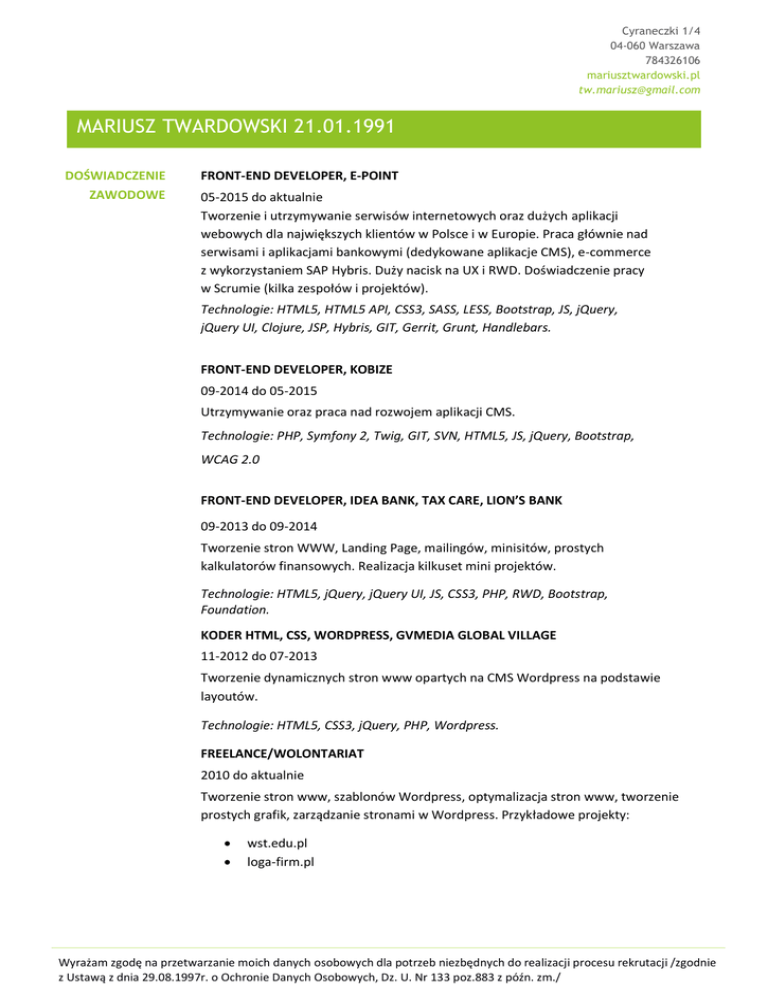 Cyraneczki 1/4
04-060 Warszawa
784326106
mariusztwardowski.pl
tw.mariusz@gmail.com

MARIUSZ TWARDOWSKI 21.01.1991

DOŚWIADCZENIE ZAWODOWE

FRONT-END DEVELOPER, E-POINT
05-2015 do aktualnie
Tworzenie i utrzymywanie serwisów internetowych oraz dużych aplikacji webowych dla największych klientów w Polsce i w Europie. Praca głównie nad serwisami i aplikacjami bankowymi (dedykowane aplikacje CMS), e-commerce z wykorzystaniem SAP Hybris. Duży nacisk na UX i RWD. Doświadczenie pracy w Scrumie (kilka zespołów i projektów).
Technologie: HTML5, HTML5 API, CSS3, SASS, LESS, Bootstrap, JS, jQuery, jQuery UI, Clojure, JSP, Hybris, GIT, Gerrit, Grunt, Handlebars.

FRONT-END DEVELOPER, KOBIZE
09-2014 do 05-2015
Utrzymywanie oraz praca nad rozwojem aplikacji CMS.
Technologie: PHP, Symfony 2, Twig, GIT, SVN, HTML5, JS, jQuery, Bootstrap, WCAG 2.0

FRONT-END DEVELOPER, IDEA BANK, TAX CARE, LION'S BANK
09-2013 do 09-2014
Tworzenie stron WWW, Landing Page, mailingów, minisitów, prostych kalkulatorów finansowych. Realizacja kilkuset mini projektów.
Technologie: HTML5, jQuery, jQuery UI, JS, CSS3, PHP, RWD, Bootstrap, Foundation.

KODER HTML, CSS, WORDPRESS, GVMEDIA GLOBAL VILLAGE
11-2012 do 07-2013
Tworzenie dynamicznych stron www opartych na CMS Wordpress na podstawie layoutów.
Technologie: HTML5, CSS3, jQuery, PHP, Wordpress.

FREELANCE/WOLONTARIAT
2010 do aktualnie
Tworzenie stron www, szablonów Wordpress, optymalizacja stron www, tworzenie prostych grafik, zarządzanie stronami w Wordpress. Przykładowe projekty:
• wst.edu.pl
• loga-firm.pl

Wyrażam zgodę na przetwarzanie moich danych osobowych dla potrzeb niezbędnych do realizacji procesu rekrutacji /zgodnie z Ustawą z dnia 29.08.1997r. o Ochronie Danych Osobowych, Dz. U. Nr 133 poz.883 z późn. zm./